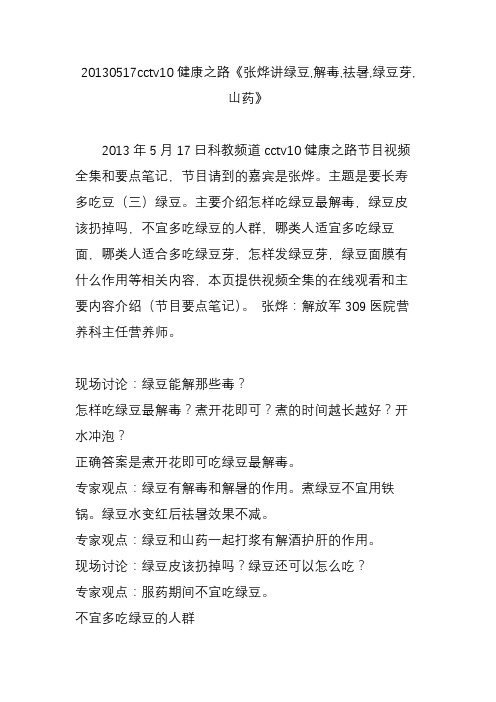 20130517cctv10 健康之路《张烨讲绿豆,解毒,祛暑,绿豆芽,山药》

2013 年 5 月 17 日科教频道 cctv10 健康之路节目视频全集和要点笔记，节目请到的嘉宾是张烨。主题是要长寿多吃豆（三）绿豆。主要介绍怎样吃绿豆最解毒，绿豆皮该扔掉吗，不宜多吃绿豆的人群，哪类人适宜多吃绿豆面，哪类人适合多吃绿豆芽，怎样发绿豆芽，绿豆面膜有什么作用等相关内容，本页提供视频全集的在线观看和主要内容介绍（节目要点笔记）。 张烨：解放军 309 医院营养科主任营养师。

现场讨论：绿豆能解那些毒？
怎样吃绿豆最解毒？煮开花即可？煮的时间越长越好？开水冲泡？
正确答案是煮开花即可吃绿豆最解毒。
专家观点：绿豆有解毒和解暑的作用。煮绿豆不宜用铁锅。绿豆水变红后祛暑效果不减。
专家观点：绿豆和山药一起打浆有解酒护肝的作用。
现场讨论：绿豆皮该扔掉吗？绿豆还可以怎么吃？
专家观点：服药期间不宜吃绿豆。
不宜多吃绿豆的人群